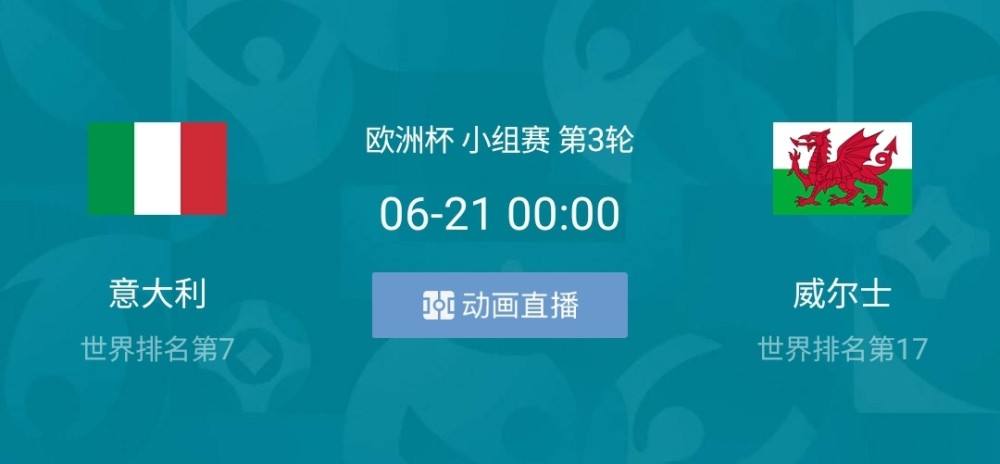 欧洲杯 小组赛 第3轮

06-21 00:00

动画直播

意大利

世界排名第7

威尔士

世界排名第17